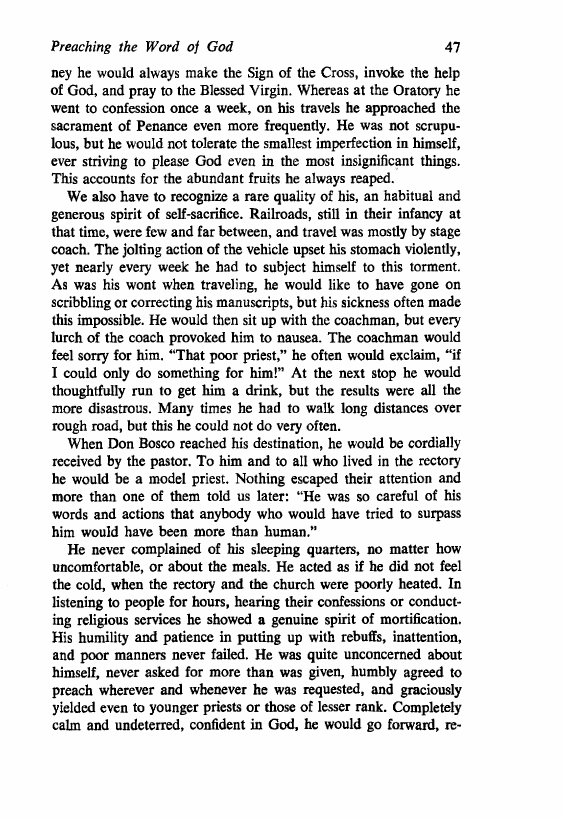 Preaching the Word of God 47

ney he would always make the Sign of the Cross, invoke the help of God, and pray to the Blessed Virgin. Whereas at the Oratory he went to confession once a week, on his travels he approached the sacrament of Penance even more frequently. He was not scrupulous, but he would not tolerate the smallest imperfection in himself, ever striving to please God even in the most insignificant things. This accounts for the abundant fruits he always reaped.

We also have to recognize a rare quality of his, an habitual and generous spirit of self-sacrifice. Railroads, still in their infancy at that time, were few and far between, and travel was mostly by stage coach. The jolting action of the vehicle upset his stomach violently, yet nearly every week he had to subject himself to this torment. As was his wont when traveling, he would like to have gone on scribbling or correcting his manuscripts, but his sickness often made this impossible. He would then sit up with the coachman, but every lurch of the coach provoked him to nausea. The coachman would feel sorry for him. "That poor priest," he often would exclaim, "if I could only do something for him!" At the next stop he would thoughtfully run to get him a drink, but the results were all the more disastrous. Many times he had to walk long distances over rough road, but this he could not do very often.

When Don Bosco reached his destination, he would be cordially received by the pastor. To him and to all who lived in the rectory he would be a model priest. Nothing escaped their attention and more than one of them told us later: "He was so careful of his words and actions that anybody who would have tried to surpass him would have been more than human."

He never complained of his sleeping quarters, no matter how uncomfortable, or about the meals. He acted as if he did not feel the cold, when the rectory and the church were poorly heated. In listening to people for hours, hearing their confessions or conducting religious services he showed a genuine spirit of mortification. His humility and patience in putting up with rebuffs, inattention, and poor manners never failed. He was quite unconcerned about himself, never asked for more than was given, humbly agreed to preach wherever and whenever he was requested, and graciously yielded even to younger priests or those of lesser rank. Completely calm and undeterred, confident in God, he would go forward, re-